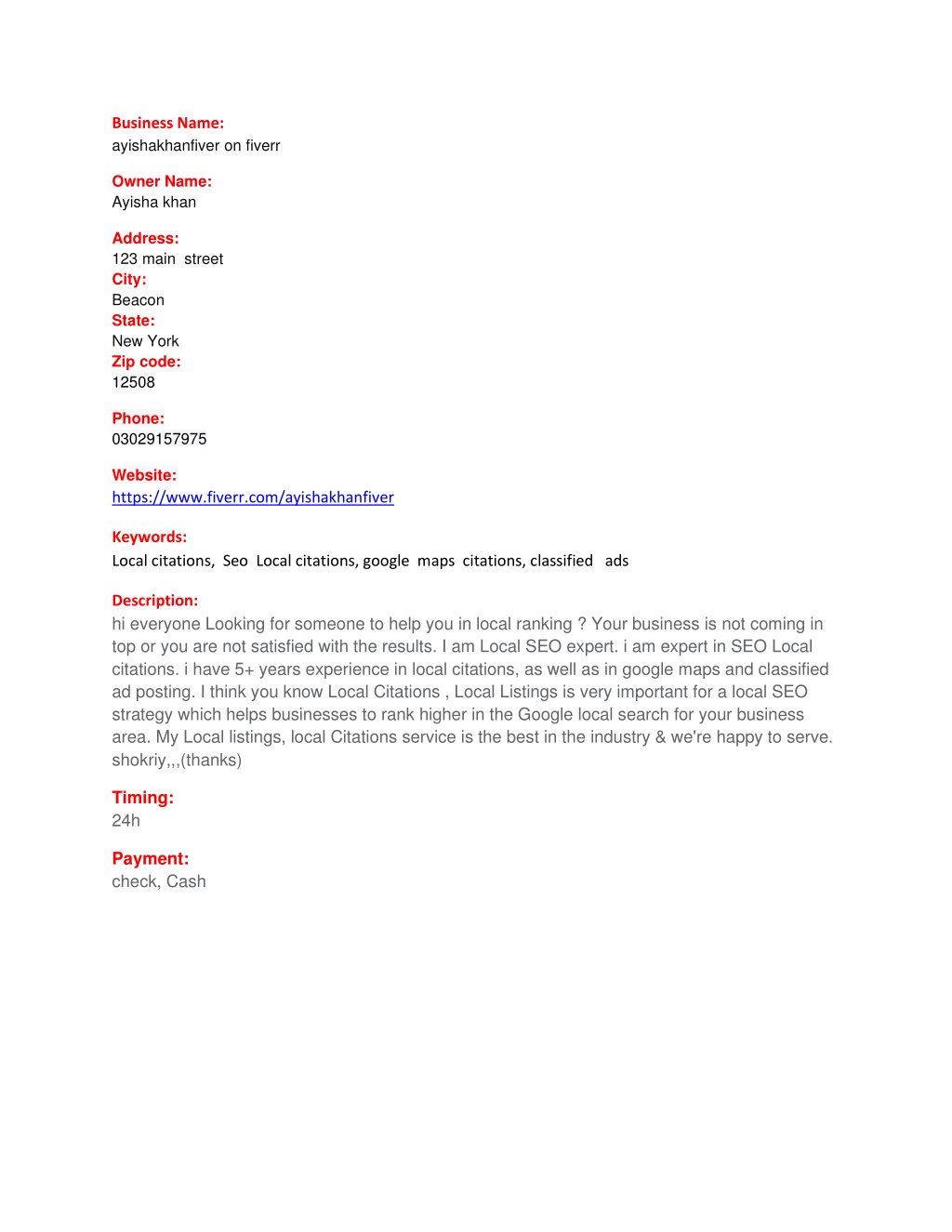 Business Name:
ayishakhanfiver on fiverr

Owner Name:
Ayisha khan

Address:
123 main street
City:
Beacon
State:
New York
Zip code:
12508

Phone:
03029157975

Website:
https://www.fiverr.com/ayishakhanfiver

Keywords:
Local citations, Seo Local citations, google maps citations, classified ads

Description:
hi everyone Looking for someone to help you in local ranking ? Your business is not coming in top or you are not satisfied with the results. I am Local SEO expert. i am expert in SEO Local citations. i have 5+ years experience in local citations, as well as in google maps and classified ad posting. I think you know Local Citations , Local Listings is very important for a local SEO strategy which helps businesses to rank higher in the Google local search for your business area. My Local listings, local Citations service is the best in the industry & we're happy to serve. shokriy,,,(thanks)

Timing:
24h

Payment:
check, Cash